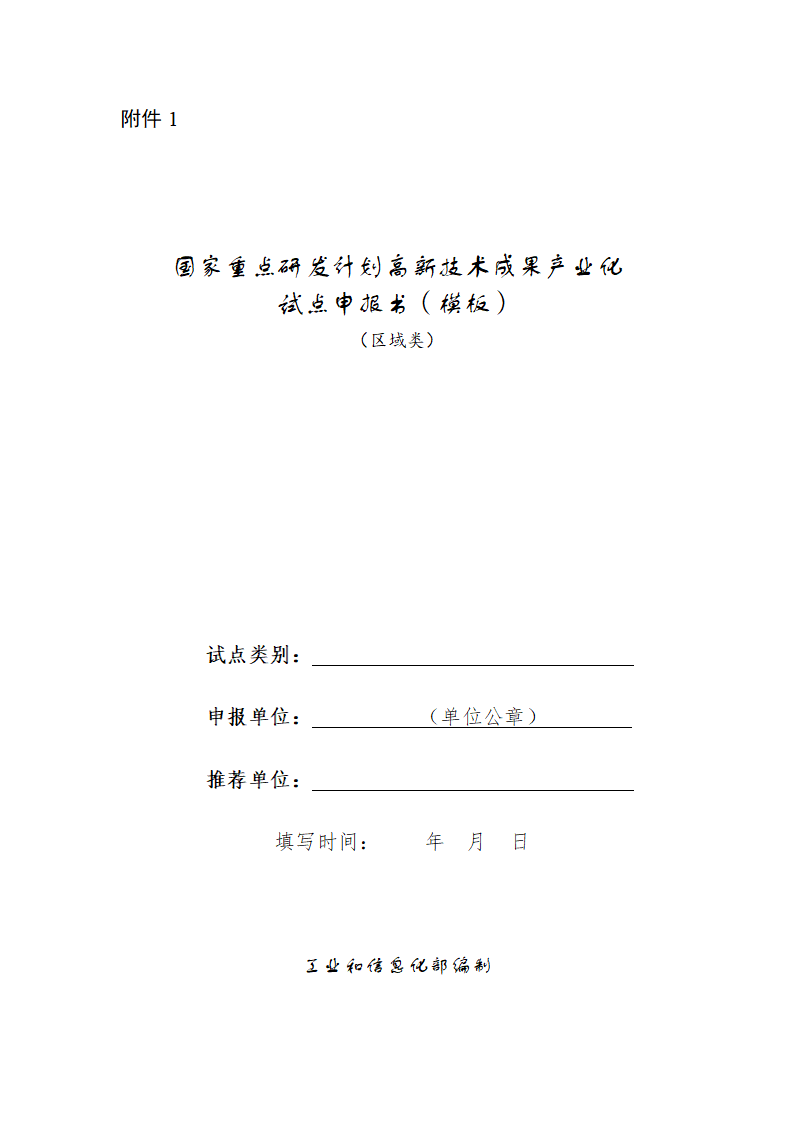 附件 1

国家重点研发计划高新技术成果产业化试点申报书（模板）
（区域类）

试点类别：

申报单位：（单位公章）

推荐单位：

填写时间：  年  月  日

工业和信息化部编制